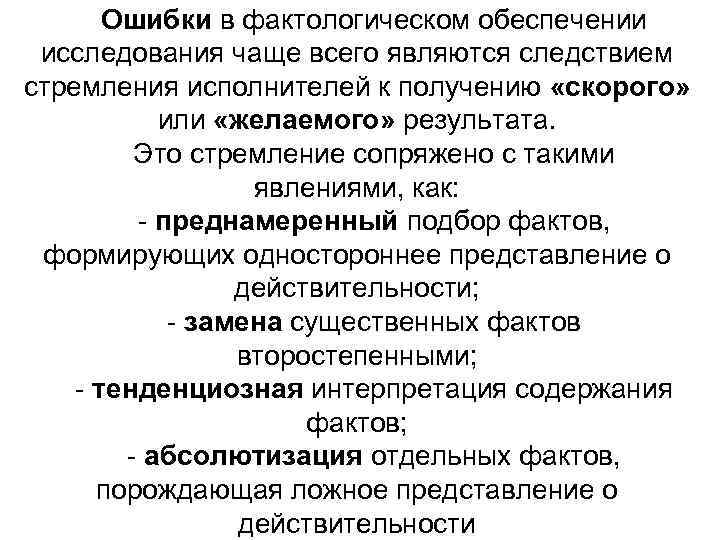 Ошибки в фактологическом обеспечении исследования чаще всего являются следствием стремления исполнителей к получению «скорого» или «желаемого» результата.

Это стремление сопряжено с такими явлениями, как:

- преднамеренный подбор фактов, формирующих одностороннее представление о действительности;

- замена существенных фактов второстепенными;

- тенденциозная интерпретация содержания фактов;

- абсолютизация отдельных фактов, порождающая ложное представление о действительности